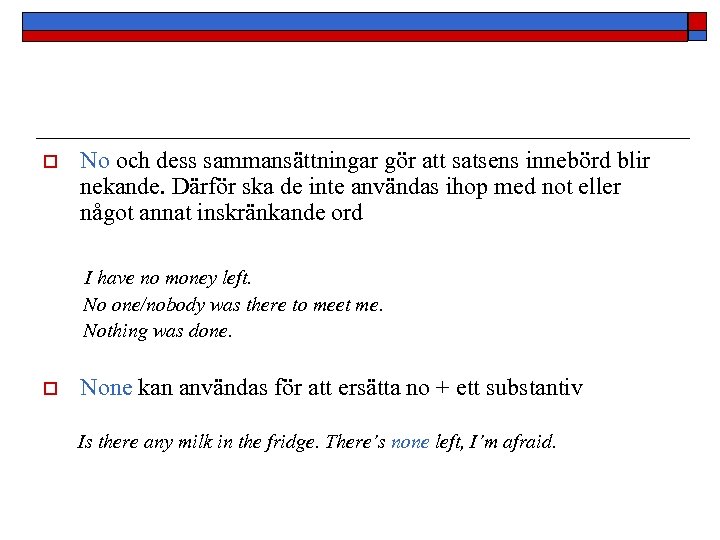 No och dess sammansättningar gör att satsens innebörd blir nekande. Därför ska de inte användas ihop med not eller något annat inskränkande ord

I have no money left.
No one/nobody was there to meet me.
Nothing was done.

None kan användas för att ersätta no + ett substantiv

Is there any milk in the fridge. There's none left, I'm afraid.